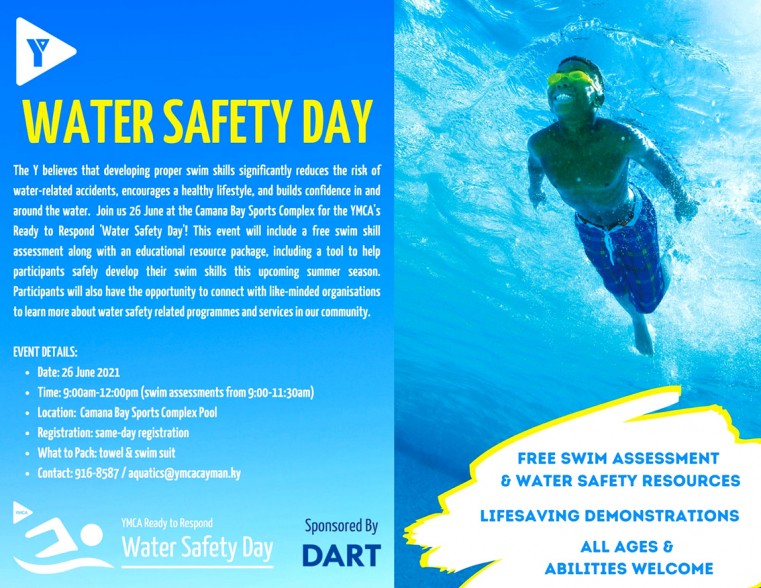 Y

WATER SAFETY DAY

The Y believes that developing proper swim skills significantly reduces the risk of water-related accidents, encourages a healthy lifestyle, and builds confidence in and around the water. Join us 26 June at the Camana Bay Sports Complex for the YMCA's Ready to Respond 'Water Safety Day'! This event will include a free swim skill assessment along with an educational resource package, including a tool to help participants safely develop their swim skills this upcoming summer season. Participants will also have the opportunity to connect with like-minded organisations to learn more about water safety related programmes and services in our community.

EVENT DETAILS:
- Date: 26 June 2021
- Time: 9:00am-12:00pm (swim assessments from 9:00-11:30am)
- Location: Camana Bay Sports Complex Pool
- Registration: same-day registration
- What to Pack: towel & swim suit
- Contact: 916-8587 / aquatics@ymcacayman.ky

YMCA

YMCA Ready to Respond
Water Safety Day

Sponsored By
DART

FREE SWIM ASSESSMENT & WATER SAFETY RESOURCES

LIFESAVING DEMONSTRATIONS

ALL AGES & ABILITIES WELCOME